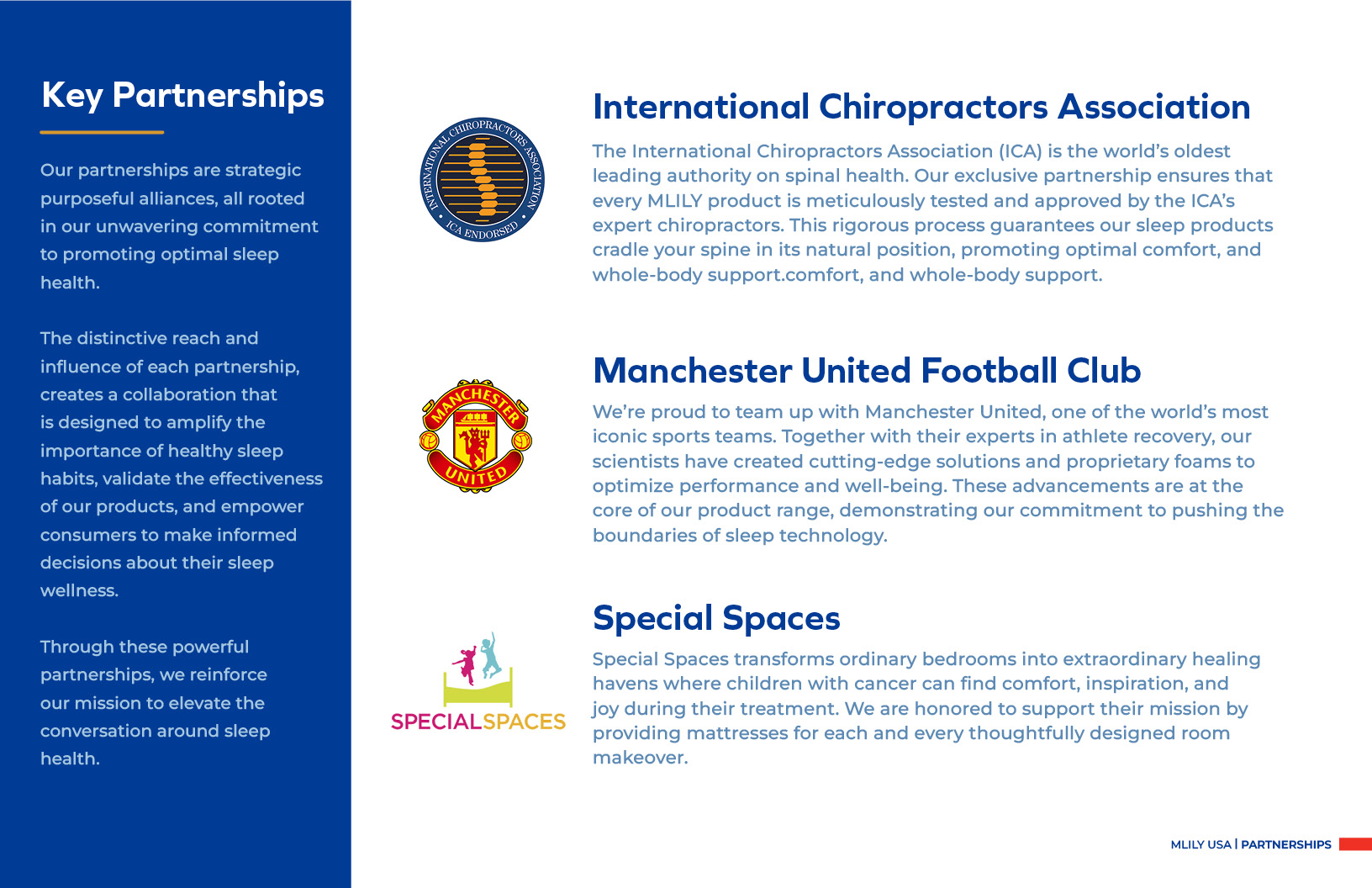 Key Partnerships

Our partnerships are strategic purposeful alliances, all rooted in our unwavering commitment to promoting optimal sleep health.

The distinctive reach and influence of each partnership, creates a collaboration that is designed to amplify the importance of healthy sleep habits, validate the effectiveness of our products, and empower consumers to make informed decisions about their sleep wellness.

Through these powerful partnerships, we reinforce our mission to elevate the conversation around sleep health.

INTERNATIONAL CHIROPRACTORS ASSOCIATION
ICA ENDORSED

International Chiropractors Association

The International Chiropractors Association (ICA) is the world's oldest leading authority on spinal health. Our exclusive partnership ensures that every MLILY product is meticulously tested and approved by the ICA's expert chiropractors. This rigorous process guarantees our sleep products cradle your spine in its natural position, promoting optimal comfort, and whole-body support.comfort, and whole-body support.

MANCHESTER UNITED

Manchester United Football Club

We're proud to team up with Manchester United, one of the world's most iconic sports teams. Together with their experts in athlete recovery, our scientists have created cutting-edge solutions and proprietary foams to optimize performance and well-being. These advancements are at the core of our product range, demonstrating our commitment to pushing the boundaries of sleep technology.

SPECIALSPACES

Special Spaces

Special Spaces transforms ordinary bedrooms into extraordinary healing havens where children with cancer can find comfort, inspiration, and joy during their treatment. We are honored to support their mission by providing mattresses for each and every thoughtfully designed room makeover.

MLILY USA | PARTNERSHIPS